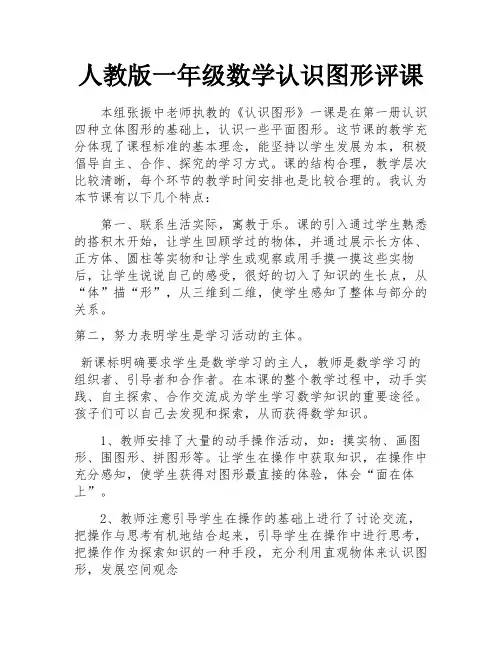 人教版一年级数学认识图形评课

本组张振中老师执教的《认识图形》一课是在第一册认识四种立体图形的基础上，认识一些平面图形。这节课的教学充分体现了课程标准的基本理念，能坚持以学生发展为本，积极倡导自主、合作、探究的学习方式。课的结构合理，教学层次比较清晰，每个环节的教学时间安排也是比较合理的。我认为本节课有以下几个特点：

第一、联系生活实际，寓教于乐。课的引入通过学生熟悉的搭积木开始，让学生回顾学过的物体，并通过展示长方体、正方体、圆柱等实物和让学生或观察或用手摸一摸这些实物后，让学生说说自己的感受，很好的切入了知识的生长点，从“体”描“形”，从三维到二维，使学生感知了整体与部分的关系。

第二，努力表明学生是学习活动的主体。

新课标明确要求学生是数学学习的主人，教师是数学学习的组织者、引导者和合作者。在本课的整个教学过程中，动手实践、自主探索、合作交流成为学生学习数学知识的重要途径。孩子们可以自己去发现和探索，从而获得数学知识。

1、教师安排了大量的动手操作活动，如：摸实物、画图形、围图形、拼图形等。让学生在操作中获取知识，在操作中充分感知，使学生获得对图形最直接的体验，体会“面在体上”。

2、教师注意引导学生在操作的基础上进行了讨论交流，把操作与思考有机地结合起来，引导学生在操作中进行思考，把操作作为探索知识的一种手段，充分利用直观物体来认识图形，发展空间观念